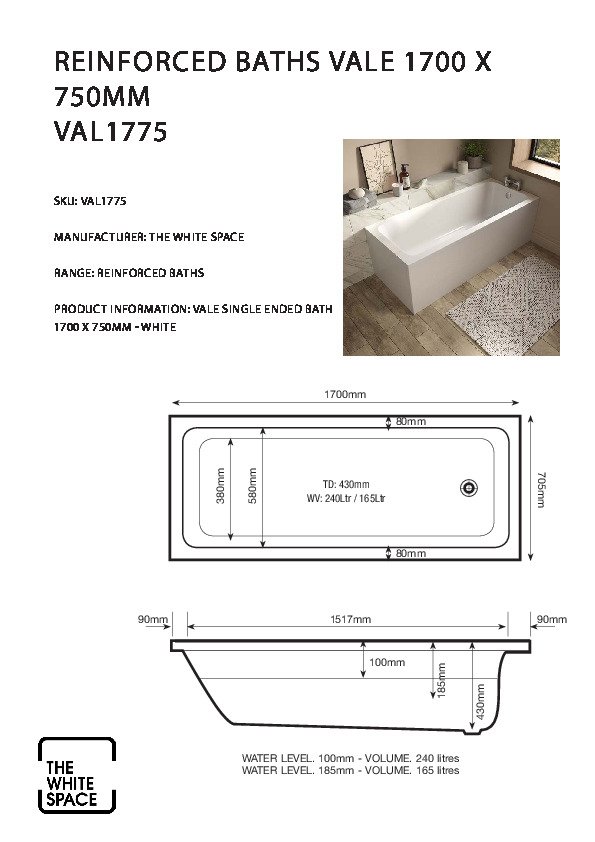 REINFORCED BATHS VALE 1700 X 750MM
VAL1775

SKU: VAL1775

MANUFACTURER: THE WHITE SPACE

RANGE: REINFORCED BATHS

PRODUCT INFORMATION: VALE SINGLE ENDED BATH 1700 X 750MM - WHITE

1700mm
80mm
380mm
580mm
TD: 430mm
WV: 240Ltr / 165Ltr
705mm
80mm

90mm
1517mm
90mm
100mm
185mm
430mm

WATER LEVEL. 100mm - VOLUME. 240 litres
WATER LEVEL. 185mm - VOLUME. 165 litres

THE WHITE SPACE